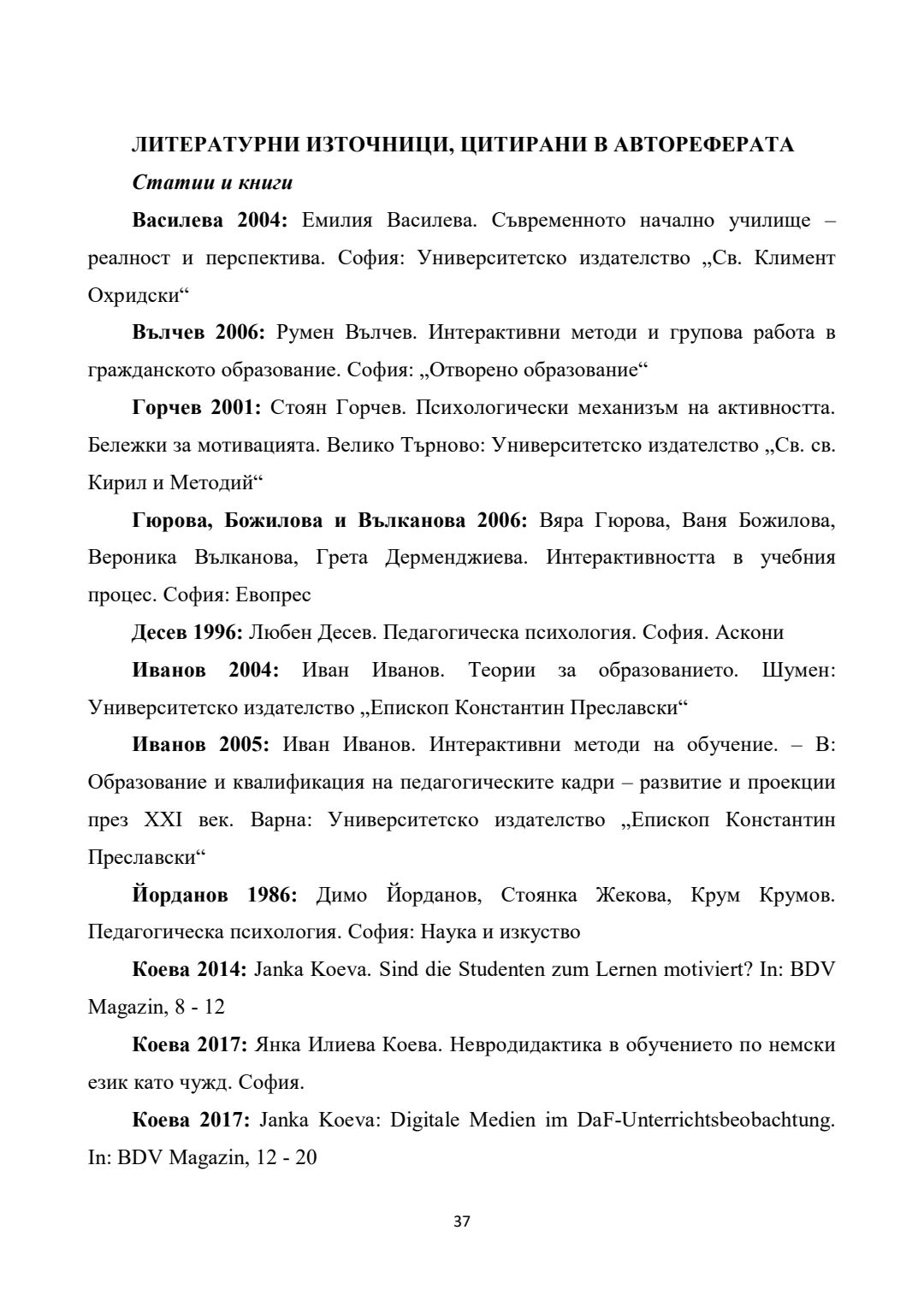 ЛИТЕРАТУРНИ ИЗТОЧНИЦИ, ЦИТИРАНИ В АВТОРЕФЕРАТА

Статии и книги

Василева 2004: Емилия Василева. Съвременното начално училище – реалност и перспектива. София: Университетско издателство „Св. Климент Охридски“

Вълчев 2006: Румен Вълчев. Интерактивни методи и групова работа в гражданското образование. София: „Отворено образование“

Горчев 2001: Стоян Горчев. Психологически механизъм на активността. Бележки за мотивацията. Велико Търново: Университетско издателство „Св. св. Кирил и Методий“

Гюрова, Божилова и Вълканова 2006: Вяра Гюрова, Ваня Божилова, Вероника Вълканова, Грета Дерменджиева. Интерактивността в учебния процес. София: Евопрес

Десев 1996: Любен Десев. Педагогическа психология. София. Аскони

Иванов 2004: Иван Иванов. Теории за образованието. Шумен: Университетско издателство „Епископ Константин Преславски“

Иванов 2005: Иван Иванов. Интерактивни методи на обучение. – В: Образование и квалификация на педагогическите кадри – развитие и проекции през XXI век. Варна: Университетско издателство „Епископ Константин Преславски“

Йорданов 1986: Димо Йорданов, Стоянка Жекова, Крум Крумов. Педагогическа психология. София: Наука и изкуство

Коева 2014: Janka Koeva. Sind die Studenten zum Lernen motiviert? In: BDV Magazin, 8 - 12

Коева 2017: Янка Илиева Коева. Невродидактика в обучението по немски език като чужд. София.

Коева 2017: Janka Koeva: Digitale Medien im DaF-Unterrichtsbeobachtung. In: BDV Magazin, 12 - 20

37